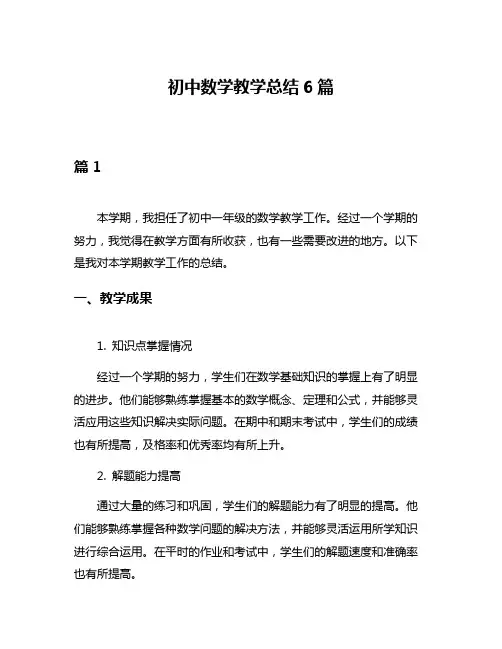 初中数学教学总结 6 篇

篇 1

本学期，我担任了初中一年级的数学教学工作。经过一个学期的努力，我觉得在教学方面有所收获，也有一些需要改进的地方。以下是我对本学期教学工作的总结。

一、教学成果

1. 知识点掌握情况

经过一个学期的努力，学生们在数学基础知识的掌握上有了明显的进步。他们能够熟练掌握基本的数学概念、定理和公式，并能够灵活应用这些知识解决实际问题。在期中和期末考试中，学生们的成绩也有所提高，及格率和优秀率均有所上升。

2. 解题能力提高

通过大量的练习和巩固，学生们的解题能力有了明显的提高。他们能够熟练掌握各种数学问题的解决方法，并能够灵活运用所学知识进行综合运用。在平时的作业和考试中，学生们的解题速度和准确率也有所提高。